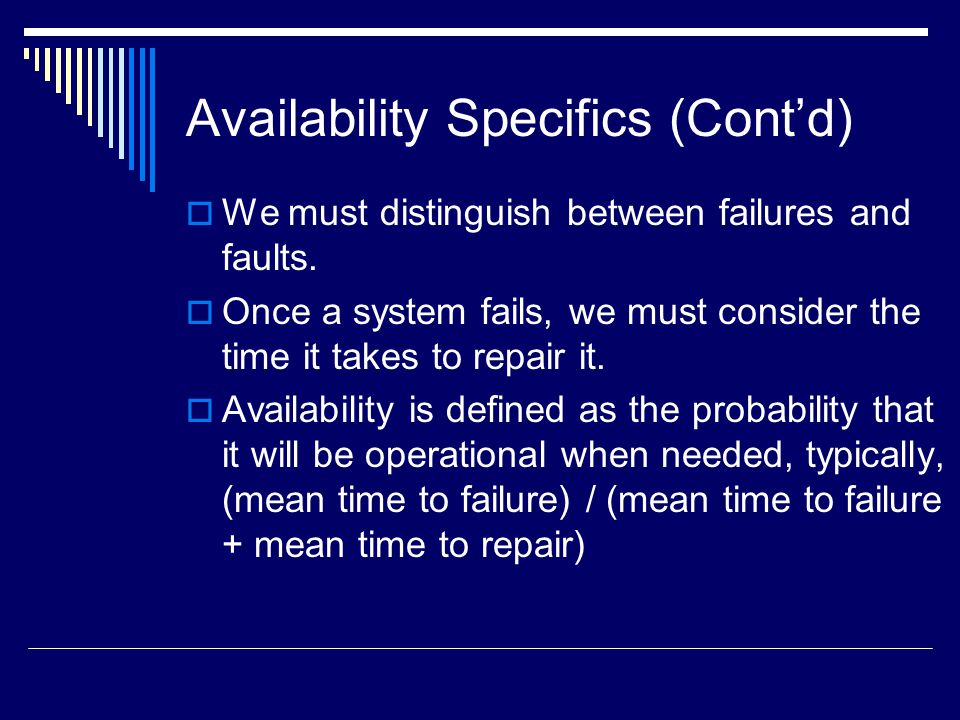 Availability Specifics (Cont’d)

We must distinguish between failures and faults.

Once a system fails, we must consider the time it takes to repair it.

Availability is defined as the probability that it will be operational when needed, typically, (mean time to failure) / (mean time to failure + mean time to repair)